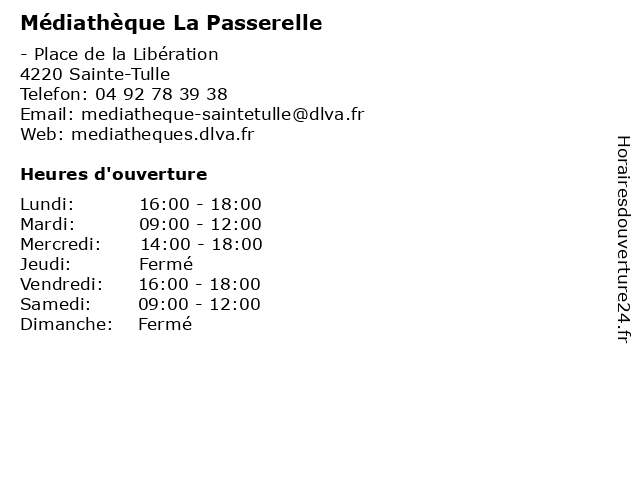 Médiathèque La Passerelle

- Place de la Libération
4220 Sainte-Tulle
Telefon: 04 92 78 39 38
Email: mediatheque-saintetulle@dlva.fr
Web: mediatheques.dlva.fr

Heures d'ouverture

Lundi: 16:00 - 18:00
Mardi: 09:00 - 12:00
Mercredi: 14:00 - 18:00
Jeudi: Fermé
Vendredi: 16:00 - 18:00
Samedi: 09:00 - 12:00
Dimanche: Fermé

Horairesdouverture24.fr